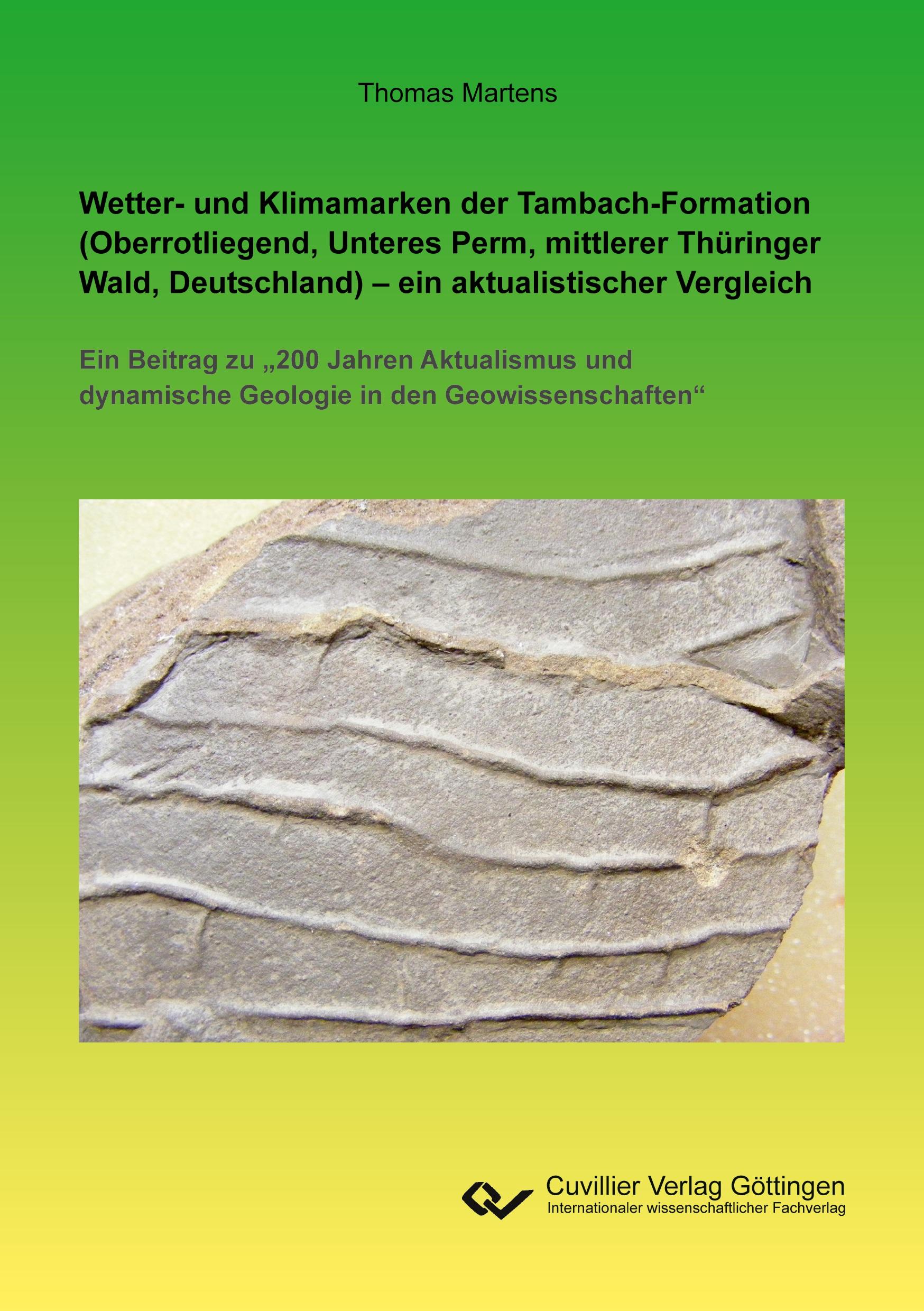 Thomas Martens

Wetter- und Klimamarken der Tambach-Formation (Oberrotliegend, Unteres Perm, mittlerer Thüringer Wald, Deutschland) – ein aktualistischer Vergleich

Ein Beitrag zu „200 Jahren Aktualismus und dynamische Geologie in den Geowissenschaften“

Cuvillier Verlag Göttingen
Internationaler wissenschaftlicher Fachverlag